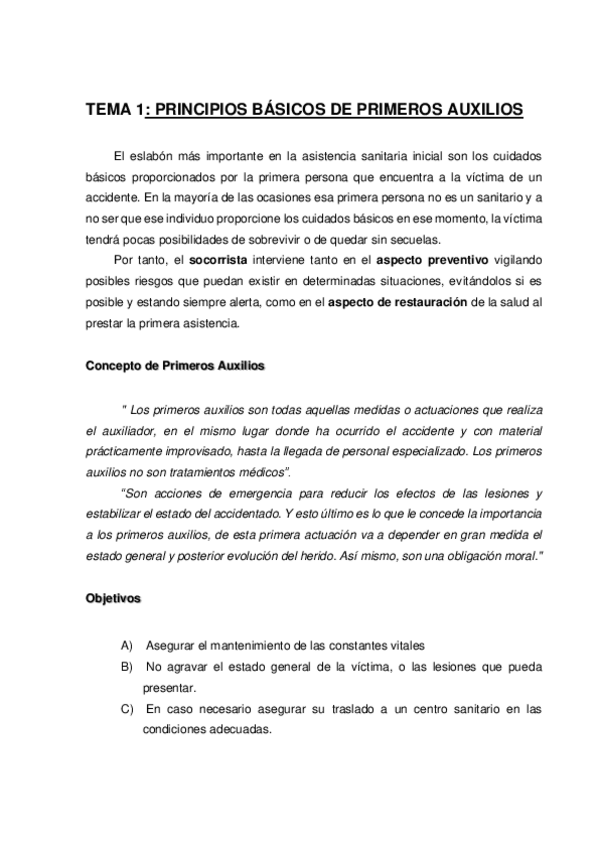 TEMA 1: PRINCIPIOS BÁSICOS DE PRIMEROS AUXILIOS

El eslabón más importante en la asistencia sanitaria inicial son los cuidados básicos proporcionados por la primera persona que encuentra a la víctima de un accidente. En la mayoría de las ocasiones esa primera persona no es un sanitario y a no ser que ese individuo proporcione los cuidados básicos en ese momento, la víctima tendrá pocas posibilidades de sobrevivir o de quedar sin secuelas.

Por tanto, el socorrista interviene tanto en el aspecto preventivo vigilando posibles riesgos que puedan existir en determinadas situaciones, evitándolos si es posible y estando siempre alerta, como en el aspecto de restauración de la salud al prestar la primera asistencia.

Concepto de Primeros Auxilios

" Los primeros auxilios son todas aquellas medidas o actuaciones que realiza el auxiliador, en el mismo lugar donde ha ocurrido el accidente y con material prácticamente improvisado, hasta la llegada de personal especializado. Los primeros auxilios no son tratamientos médicos".

"Son acciones de emergencia para reducir los efectos de las lesiones y estabilizar el estado del accidentado. Y esto último es lo que le concede la importancia a los primeros auxilios, de esta primera actuación va a depender en gran medida el estado general y posterior evolución del herido. Así mismo, son una obligación moral."

Objetivos

A) Asegurar el mantenimiento de las constantes vitales
B) No agravar el estado general de la víctima, o las lesiones que pueda presentar.
C) En caso necesario asegurar su traslado a un centro sanitario en las condiciones adecuadas.